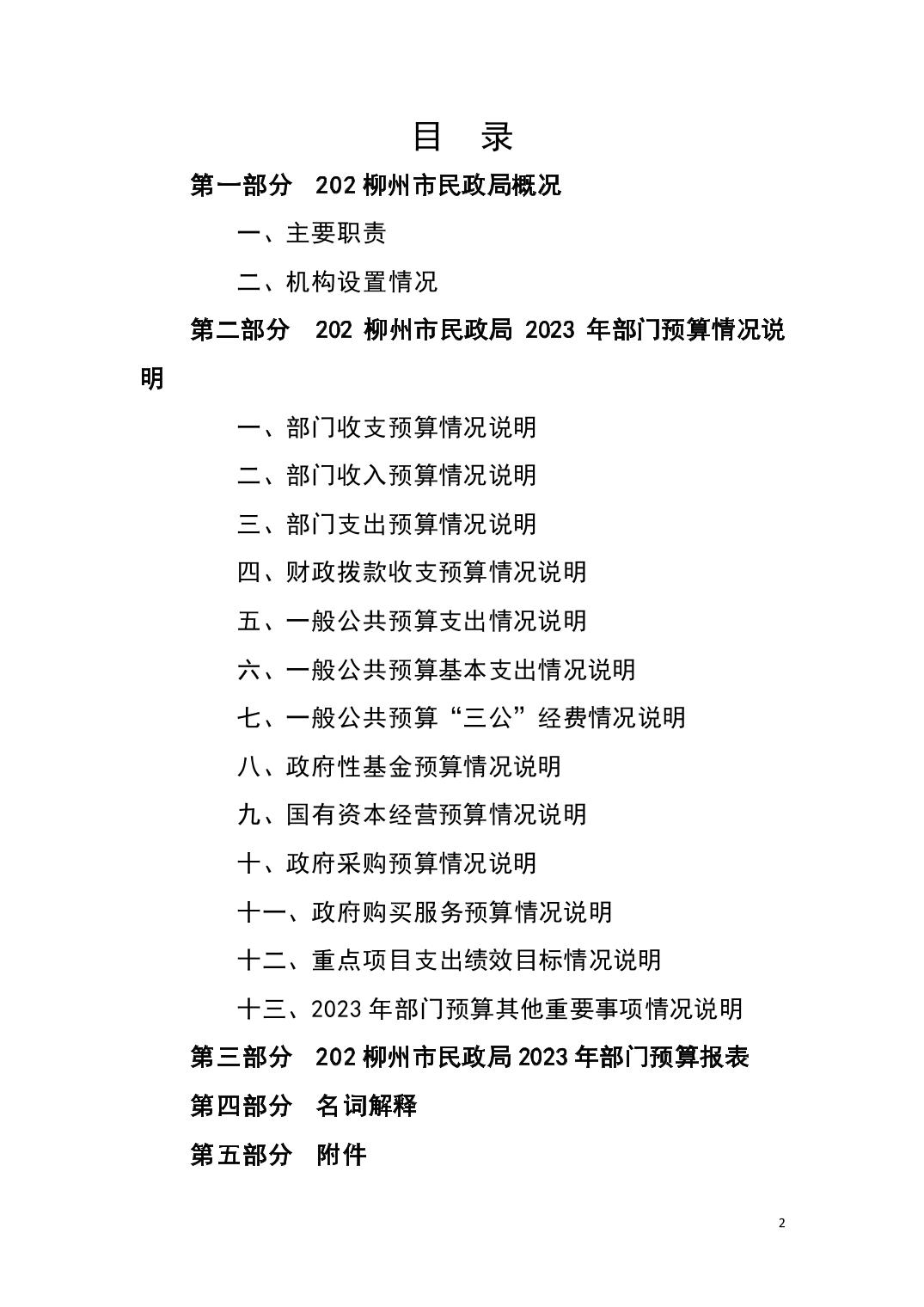 目　录

第一部分　202 柳州市民政局概况

一、主要职责

二、机构设置情况

第二部分　202 柳州市民政局 2023 年部门预算情况说明

一、部门收支预算情况说明

二、部门收入预算情况说明

三、部门支出预算情况说明

四、财政拨款收支预算情况说明

五、一般公共预算支出情况说明

六、一般公共预算基本支出情况说明

七、一般公共预算“三公”经费情况说明

八、政府性基金预算情况说明

九、国有资本经营预算情况说明

十、政府采购预算情况说明

十一、政府购买服务预算情况说明

十二、重点项目支出绩效目标情况说明

十三、2023 年部门预算其他重要事项情况说明

第三部分　202 柳州市民政局 2023 年部门预算报表

第四部分　名词解释

第五部分　附件

2